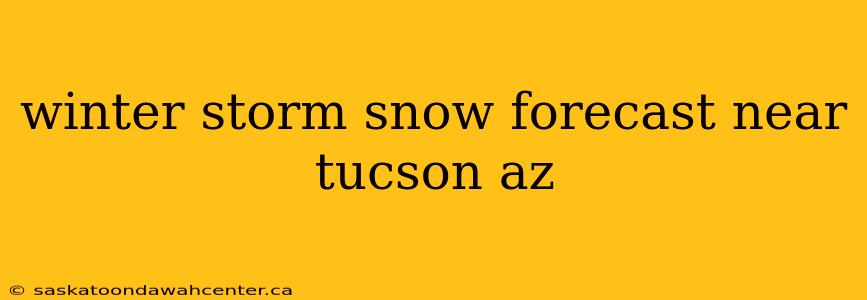 winter storm snow forecast near tucson az

© saskatoondawahcenter.ca